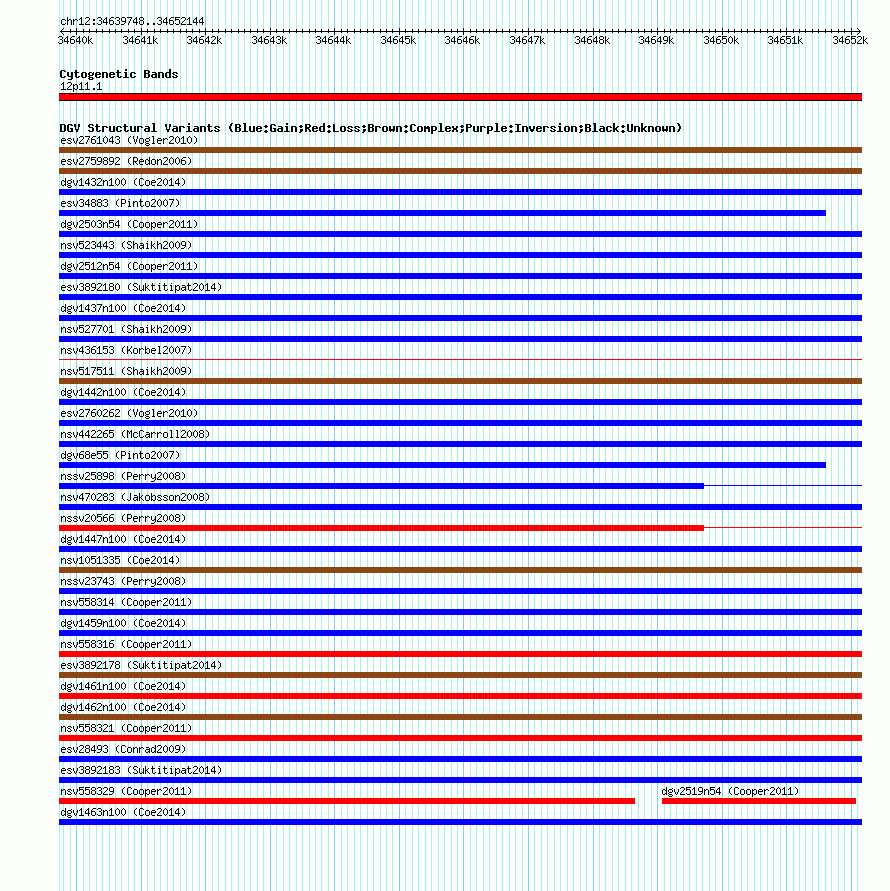 chr12:34639748..34652144

34640k 34641k 34642k 34643k 34644k 34645k 34646k 34647k 34648k 34649k 34650k 34651k 34652k

Cytogenetic Bands
12p11.1

DGV Structural Variants (Blue:Gain;Red:Loss;Brown:Complex;Purple:Inversion;Black:Unknown)
esv2761043 (Vogler2010)
esv2759892 (Redon2006)
dgv1432n100 (Coe2014)
esv34883 (Pinto2007)
dgv2503n54 (Cooper2011)
nsv523443 (Shaikh2009)
dgv2512n54 (Cooper2011)
esv3892180 (Suktitipat2014)
dgv1437n100 (Coe2014)
nsv527701 (Shaikh2009)
nsv436153 (Korbel2007)
nsv517511 (Shaikh2009)
dgv1442n100 (Coe2014)
esv2760262 (Vogler2010)
nsv442265 (McCarroll2008)
dgv68e55 (Pinto2007)
nssv25898 (Perry2008)
nsv470283 (Jakobsson2008)
nssv20566 (Perry2008)
dgv1447n100 (Coe2014)
nsv1051335 (Coe2014)
nssv23743 (Perry2008)
nsv558314 (Cooper2011)
dgv1459n100 (Coe2014)
nsv558316 (Cooper2011)
esv3892178 (Suktitipat2014)
dgv1461n100 (Coe2014)
dgv1462n100 (Coe2014)
nsv558321 (Cooper2011)
esv28493 (Conrad2009)
esv3892183 (Suktitipat2014)
nsv558329 (Cooper2011)
dgv2519n54 (Cooper2011)
dgv1463n100 (Coe2014)